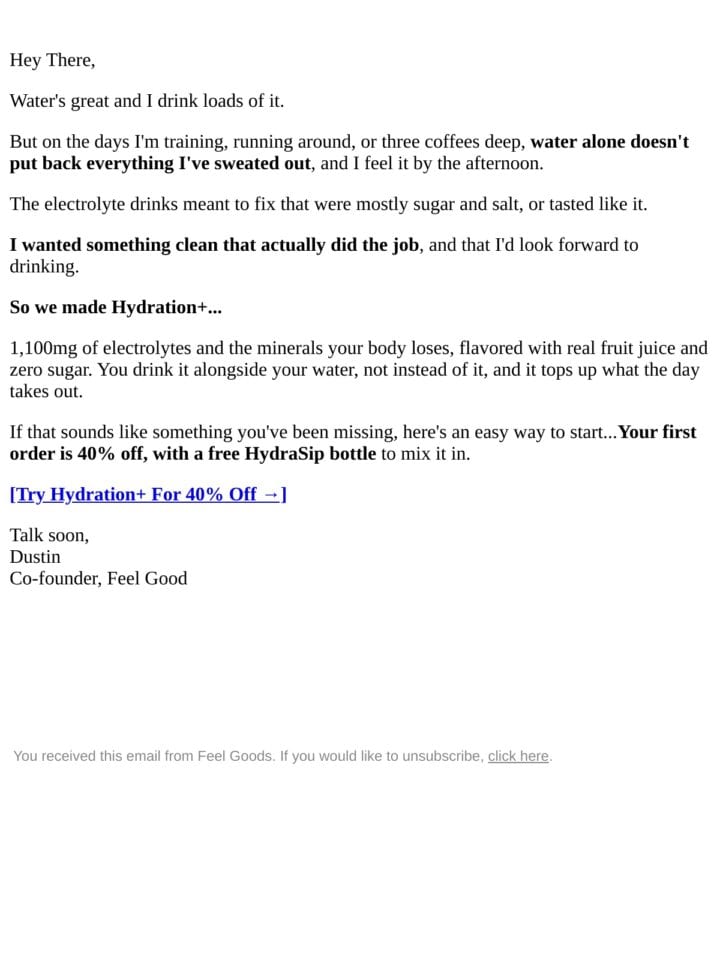 Hey There,

Water's great and I drink loads of it.

But on the days I'm training, running around, or three coffees deep, water alone doesn't put back everything I've sweated out, and I feel it by the afternoon.

The electrolyte drinks meant to fix that were mostly sugar and salt, or tasted like it.

I wanted something clean that actually did the job, and that I'd look forward to drinking.

So we made Hydration+...

1,100mg of electrolytes and the minerals your body loses, flavored with real fruit juice and zero sugar. You drink it alongside your water, not instead of it, and it tops up what the day takes out.

If that sounds like something you've been missing, here's an easy way to start...Your first order is 40% off, with a free HydraSip bottle to mix it in.

[Try Hydration+ For 40% Off →]

Talk soon,
Dustin
Co-founder, Feel Good

You received this email from Feel Goods. If you would like to unsubscribe, click here.